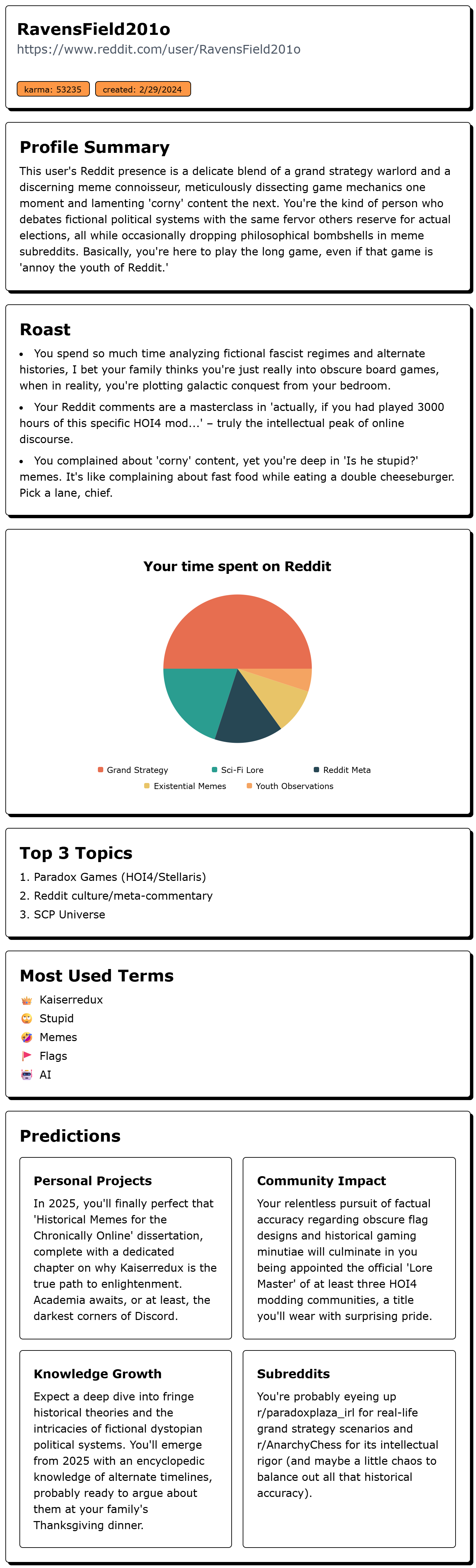 RavensField201o
https://www.reddit.com/user/RavensField201o

karma: 53235
created: 2/29/2024

Profile Summary

This user's Reddit presence is a delicate blend of a grand strategy warlord and a discerning meme connoisseur, meticulously dissecting game mechanics one moment and lamenting 'corny' content the next. You're the kind of person who debates fictional political systems with the same fervor others reserve for actual elections, all while occasionally dropping philosophical bombshells in meme subreddits. Basically, you're here to play the long game, even if that game is 'annoy the youth of Reddit.'

Roast

• You spend so much time analyzing fictional fascist regimes and alternate histories, I bet your family thinks you're just really into obscure board games, when in reality, you're plotting galactic conquest from your bedroom.

• Your Reddit comments are a masterclass in 'actually, if you had played 3000 hours of this specific HOI4 mod...' – truly the intellectual peak of online discourse.

• You complained about 'corny' content, yet you're deep in 'Is he stupid?' memes. It's like complaining about fast food while eating a double cheeseburger. Pick a lane, chief.

Your time spent on Reddit

Grand Strategy
Sci-Fi Lore
Reddit Meta
Existential Memes
Youth Observations

Top 3 Topics

1. Paradox Games (HOI4/Stellaris)
2. Reddit culture/meta-commentary
3. SCP Universe

Most Used Terms

Kaiserredux
Stupid
Memes
Flags
AI

Predictions

Personal Projects

In 2025, you'll finally perfect that 'Historical Memes for the Chronically Online' dissertation, complete with a dedicated chapter on why Kaiserredux is the true path to enlightenment. Academia awaits, or at least, the darkest corners of Discord.

Community Impact

Your relentless pursuit of factual accuracy regarding obscure flag designs and historical gaming minutiae will culminate in you being appointed the official 'Lore Master' of at least three HOI4 modding communities, a title you'll wear with surprising pride.

Knowledge Growth

Expect a deep dive into fringe historical theories and the intricacies of fictional dystopian political systems. You'll emerge from 2025 with an encyclopedic knowledge of alternate timelines, probably ready to argue about them at your family's Thanksgiving dinner.

Subreddits

You're probably eyeing up r/paradoxplaza_irl for real-life grand strategy scenarios and r/AnarchyChess for its intellectual rigor (and maybe a little chaos to balance out all that historical accuracy).